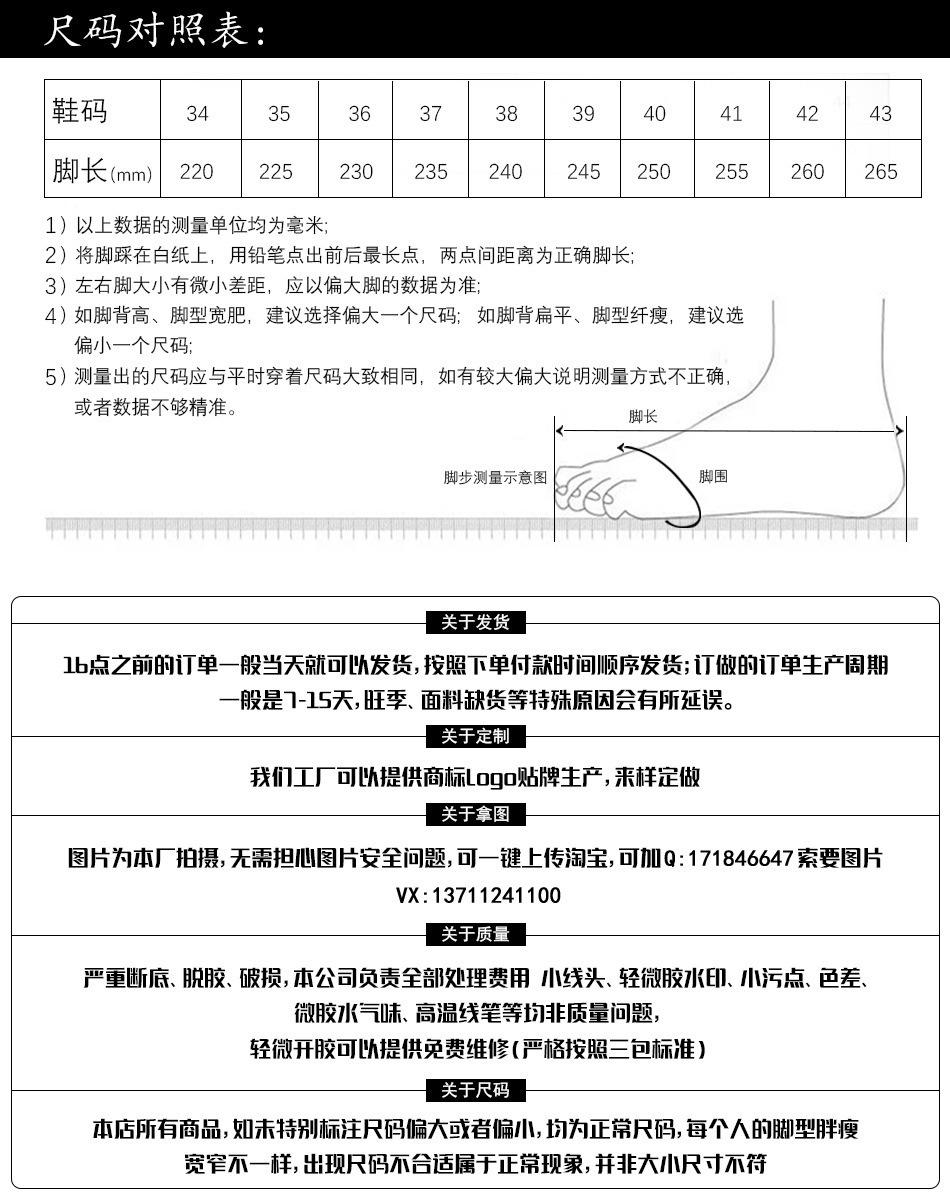 尺码对照表：

| 鞋码 | 34 | 35 | 36 | 37 | 38 | 39 | 40 | 41 | 42 | 43 |
|---|---|---|---|---|---|---|---|---|---|---|
| 脚长(mm) | 220 | 225 | 230 | 235 | 240 | 245 | 250 | 255 | 260 | 265 |

1）以上数据的测量单位均为毫米;
2）将脚踩在白纸上，用铅笔点出前后最长点，两点间距离为正确脚长;
3）左右脚大小有微小差距，应以偏大脚的数据为准;
4）如脚背高、脚型宽肥，建议选择偏大一个尺码；如脚背扁平、脚型纤瘦，建议选偏小一个尺码;
5）测量出的尺码应与平时穿着尺码大致相同，如有较大偏大说明测量方式不正确，或者数据不够精准。

脚长
脚步测量示意图
脚围

关于发货
16点之前的订单一般当天就可以发货，按照下单付款时间顺序发货；订做的订单生产周期一般是7-15天，旺季、面料缺货等特殊原因会有所延误。

关于定制
我们工厂可以提供商标Logo贴牌生产，来样定做

关于拿图
图片为本厂拍摄，无需担心图片安全问题，可一键上传淘宝，可加Q:171846647索要图片
VX:13711241100

关于质量
严重断底、脱胶、破损，本公司负责全部处理费用 小线头、轻微胶水印、小污点、色差、微胶水气味、高温线笔等均非质量问题，
轻微开胶可以提供免费维修(严格按照三包标准)

关于尺码
本店所有商品，如未特别标注尺码偏大或者偏小，均为正常尺码，每个人的脚型胖瘦宽窄不一样，出现尺码不合适属于正常现象，并非大小尺寸不符